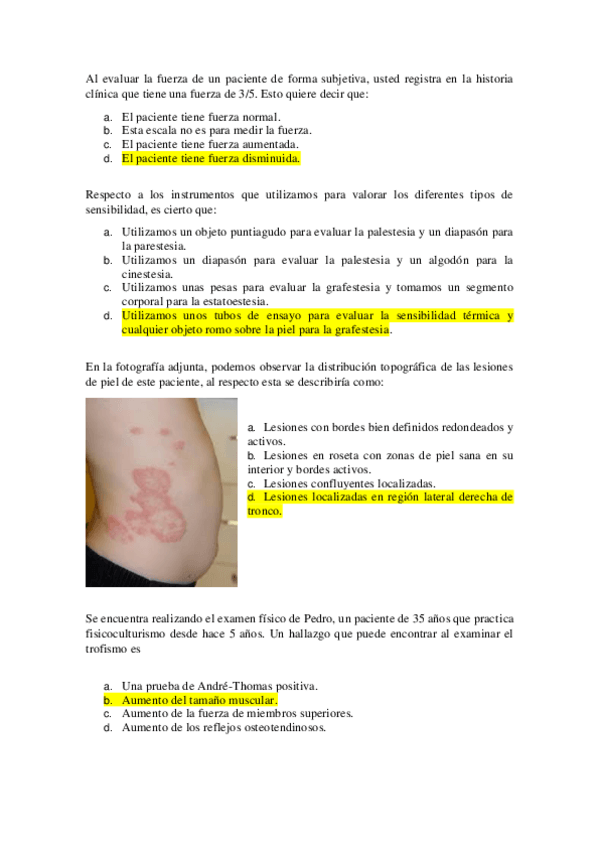 Al evaluar la fuerza de un paciente de forma subjetiva, usted registra en la historia clínica que tiene una fuerza de 3/5. Esto quiere decir que:

a. El paciente tiene fuerza normal.
b. Esta escala no es para medir la fuerza.
c. El paciente tiene fuerza aumentada.
d. El paciente tiene fuerza disminuida.

Respecto a los instrumentos que utilizamos para valorar los diferentes tipos de sensibilidad, es cierto que:

a. Utilizamos un objeto puntiagudo para evaluar la palestesia y un diapasón para la parestesia.
b. Utilizamos un diapasón para evaluar la palestesia y un algodón para la cinestesia.
c. Utilizamos unas pesas para evaluar la grafestesia y tomamos un segmento corporal para la estatoestesia.
d. Utilizamos unos tubos de ensayo para evaluar la sensibilidad térmica y cualquier objeto romo sobre la piel para la grafestesia.

En la fotografía adjunta, podemos observar la distribución topográfica de las lesiones de piel de este paciente, al respecto esta se describiría como:

a. Lesiones con bordes bien definidos redondeados y activos.
b. Lesiones en roseta con zonas de piel sana en su interior y bordes activos.
c. Lesiones confluyentes localizadas.
d. Lesiones localizadas en región lateral derecha de tronco.

Se encuentra realizando el examen físico de Pedro, un paciente de 35 años que practica fisicoculturismo desde hace 5 años. Un hallazgo que puede encontrar al examinar el trofismo es

a. Una prueba de André-Thomas positiva.
b. Aumento del tamaño muscular.
c. Aumento de la fuerza de miembros superiores.
d. Aumento de los reflejos osteotendinosos.